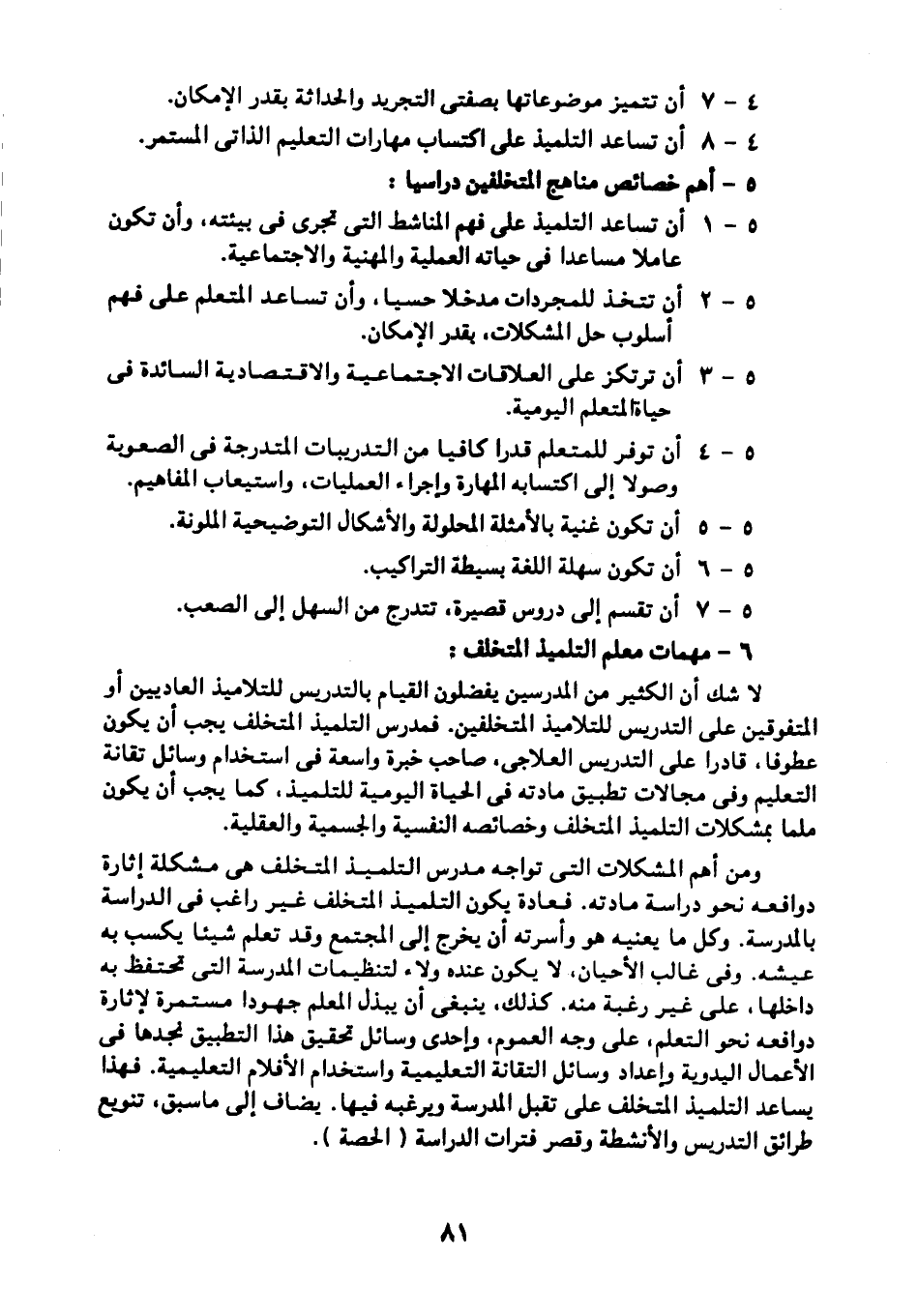 ٤ - ٧ أن تتميز موضوعاتها بصفتى التجريد والحداثة بقدر الإمكان.

٤ - ٨ أن تساعد التلميذ على اكتساب مهارات التعليم الذاتى المستمر.

٥ - أهم خصائص مناهج المتخلفين دراسيا :

٥ - ١ أن تساعد التلميذ على فهم المناشط التى تجرى فى بيئته، وأن تكون عاملا مساعدا فى حياته العملية والمهنية والاجتماعية.

٥ - ٢ أن تتخذ للمجردات مدخلا حسيا، وأن تساعد المتعلم على فهم أسلوب حل المشكلات، بقدر الإمكان.

٥ - ٣ أن ترتكز على العلاقات الاجتماعية والاقتصادية السائدة فى حياة المتعلم اليومية.

٥ - ٤ أن توفر للمتعلم قدرا كافيا من التدريبات المتدرجة فى الصعوبة وصولا إلى اكتسابه المهارة وإجراء العمليات، واستيعاب المفاهيم.

٥ - ٥ أن تكون غنية بالأمثلة المحلولة والأشكال التوضيحية الملونة.

٥ - ٦ أن تكون سهلة اللغة بسيطة التراكيب.

٥ - ٧ أن تقسم إلى دروس قصيرة، تتدرج من السهل إلى الصعب.

٦ - مهمات معلم التلميذ المتخلف :

لا شك أن الكثير من المدرسين يفضلون القيام بالتدريس للتلاميذ العاديين أو المتفوقين على التدريس للتلاميذ المتخلفين. فمدرس التلميذ المتخلف يجب أن يكون عطوفا، قادرا على التدريس العلاجى، صاحب خبرة واسعة فى استخدام وسائل تقانة التعليم وفى مجالات تطبيق مادته فى الحياة اليومية للتلميذ، كما يجب أن يكون ملما بمشكلات التلميذ المتخلف وخصائصه النفسية والجسمية والعقلية.

ومن أهم المشكلات التى تواجه مدرس التلميذ المتخلف هى مشكلة إثارة دوافعه نحو دراسة مادته. فعادة يكون التلميذ المتخلف غير راغب فى الدراسة بالمدرسة. وكل ما يعنيه هو وأسرته أن يخرج إلى المجتمع وقد تعلم شيئا يكسب به عيشه. وفى غالب الأحيان، لا يكون عنده ولاء لتنظيمات المدرسة التى تحتفظ به داخلها، على غير رغبة منه. كذلك، ينبغى أن يبذل المعلم جهودا مستمرة لإثارة دوافعه نحو التعلم، على وجه العموم، وإحدى وسائل تحقيق هذا التطبيق نجدها فى الأعمال اليدوية وإعداد وسائل التقانة التعليمية واستخدام الأفلام التعليمية. فهذا يساعد التلميذ المتخلف على تقبل المدرسة ويرغبه فيها. يضاف إلى ماسبق، تنويع طرائق التدريس والأنشطة وقصر فترات الدراسة ( الحصة ).

٨١